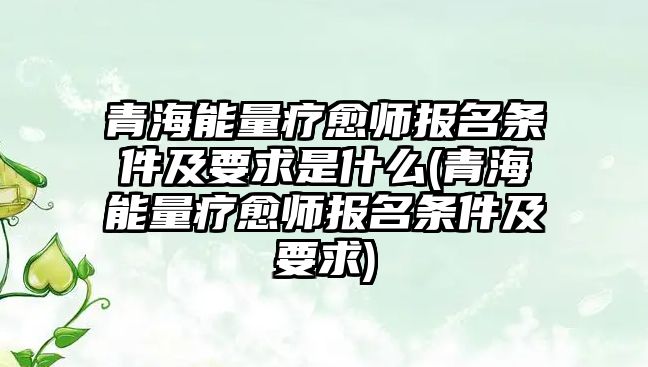 青海能量疗愈师报名条件及要求是什么(青海能量疗愈师报名条件及要求)